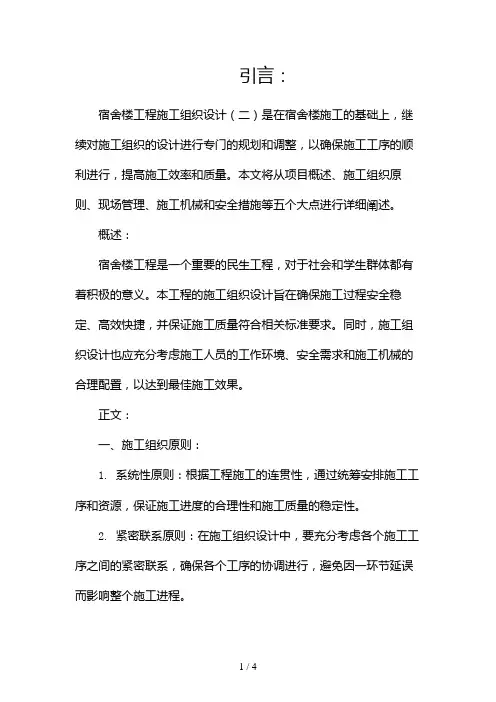 引言：

宿舍楼工程施工组织设计（二）是在宿舍楼施工的基础上，继续对施工组织的设计进行专门的规划和调整，以确保施工工序的顺利进行，提高施工效率和质量。本文将从项目概述、施工组织原则、现场管理、施工机械和安全措施等五个大点进行详细阐述。

概述：

宿舍楼工程是一个重要的民生工程，对于社会和学生群体都有着积极的意义。本工程的施工组织设计旨在确保施工过程安全稳定、高效快捷，并保证施工质量符合相关标准要求。同时，施工组织设计也应充分考虑施工人员的工作环境、安全需求和施工机械的合理配置，以达到最佳施工效果。

正文：

一、施工组织原则：

1. 系统性原则：根据工程施工的连贯性，通过统筹安排施工工序和资源，保证施工进度的合理性和施工质量的稳定性。

2. 紧密联系原则：在施工组织设计中，要充分考虑各个施工工序之间的紧密联系，确保各个工序的协调进行，避免因一环节延误而影响整个施工进程。

1 / 4